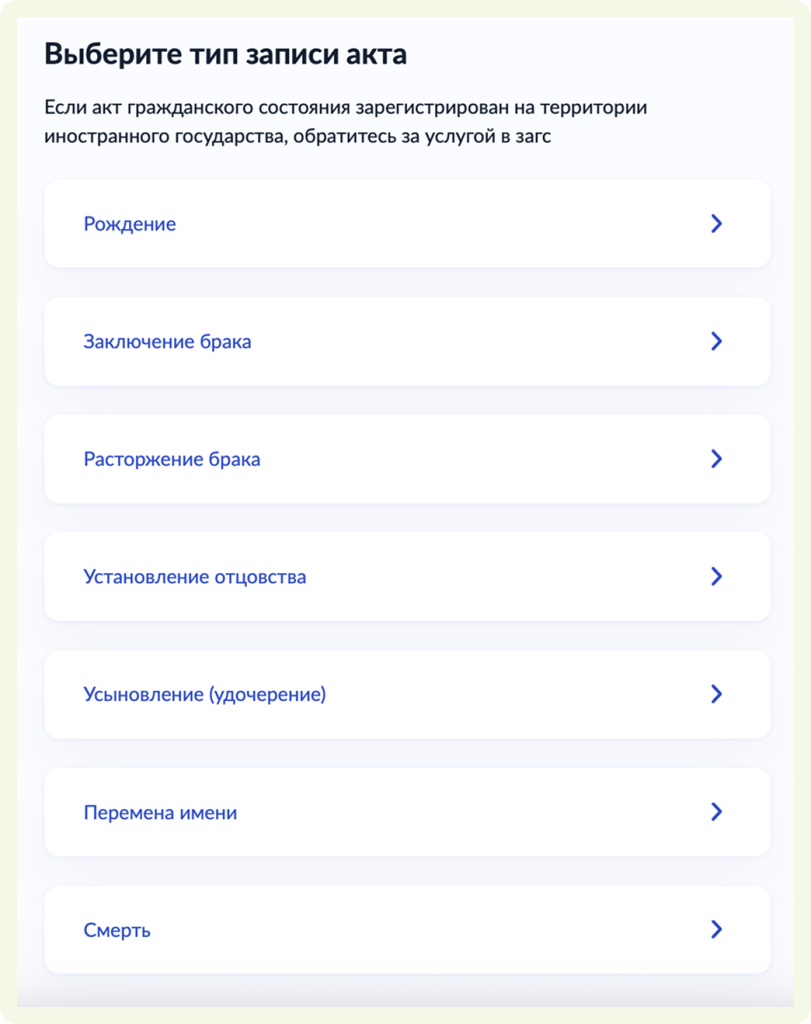 Выберите тип записи акта

Если акт гражданского состояния зарегистрирован на территории иностранного государства, обратитесь за услугой в загс

Рождение

Заключение брака

Расторжение брака

Установление отцовства

Усыновление (удочерение)

Перемена имени

Смерть